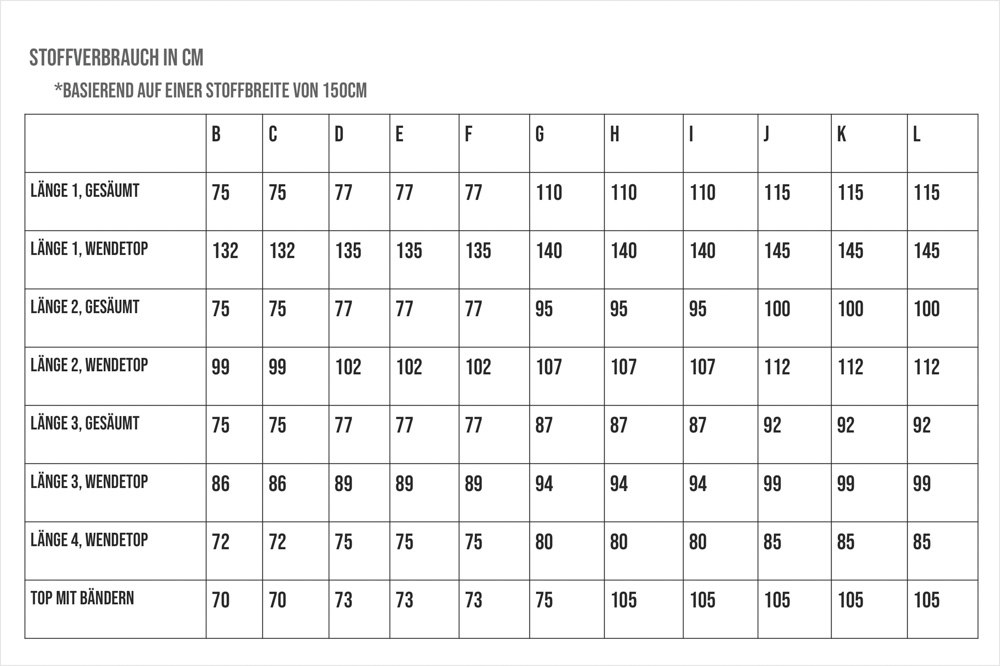 STOFFVERBRAUCH IN CM

*BASIEREND AUF EINER STOFFBREITE VON 150CM

| | B | C | D | E | F | G | H | I | J | K | L |
|---|---|---|---|---|---|---|---|---|---|---|---|
| LÄNGE 1, GESÄUMT | 75 | 75 | 77 | 77 | 77 | 110 | 110 | 110 | 115 | 115 | 115 |
| LÄNGE 1, WENDETOP | 132 | 132 | 135 | 135 | 135 | 140 | 140 | 140 | 145 | 145 | 145 |
| LÄNGE 2, GESÄUMT | 75 | 75 | 77 | 77 | 77 | 95 | 95 | 95 | 100 | 100 | 100 |
| LÄNGE 2, WENDETOP | 99 | 99 | 102 | 102 | 102 | 107 | 107 | 107 | 112 | 112 | 112 |
| LÄNGE 3, GESÄUMT | 75 | 75 | 77 | 77 | 77 | 87 | 87 | 87 | 92 | 92 | 92 |
| LÄNGE 3, WENDETOP | 86 | 86 | 89 | 89 | 89 | 94 | 94 | 94 | 99 | 99 | 99 |
| LÄNGE 4, WENDETOP | 72 | 72 | 75 | 75 | 75 | 80 | 80 | 80 | 85 | 85 | 85 |
| TOP MIT BÄNDERN | 70 | 70 | 73 | 73 | 73 | 75 | 105 | 105 | 105 | 105 | 105 |